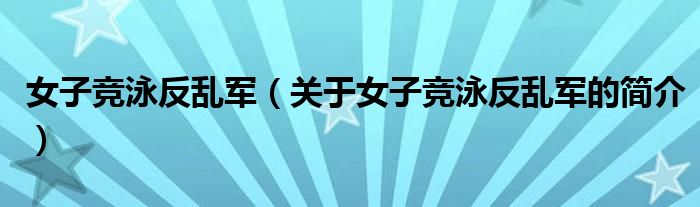 女子竞泳反乱军（关于女子竞泳反乱军的简介）